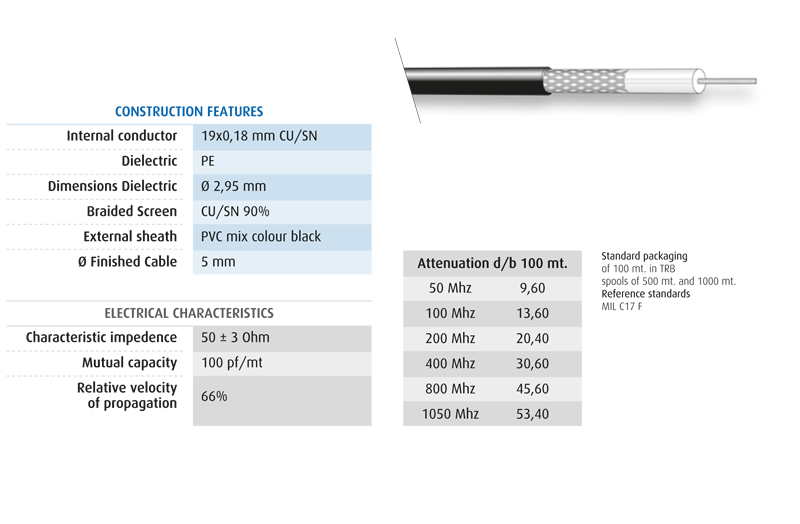 CONSTRUCTION FEATURES

| | |
|---|---|
| Internal conductor | 19x0,18 mm CU/SN |
| Dielectric | PE |
| Dimensions Dielectric | Ø 2,95 mm |
| Braided Screen | CU/SN 90% |
| External sheath | PVC mix colour black |
| Ø Finished Cable | 5 mm |

ELECTRICAL CHARACTERISTICS

| | |
|---|---|
| Characteristic impedence | 50 ± 3 Ohm |
| Mutual capacity | 100 pf/mt |
| Relative velocity of propagation | 66% |

| Attenuation d/b 100 mt. | |
|---|---|
| 50 Mhz | 9,60 |
| 100 Mhz | 13,60 |
| 200 Mhz | 20,40 |
| 400 Mhz | 30,60 |
| 800 Mhz | 45,60 |
| 1050 Mhz | 53,40 |

Standard packaging
of 100 mt. in TRB
spools of 500 mt. and 1000 mt.
Reference standards
MIL C17 F